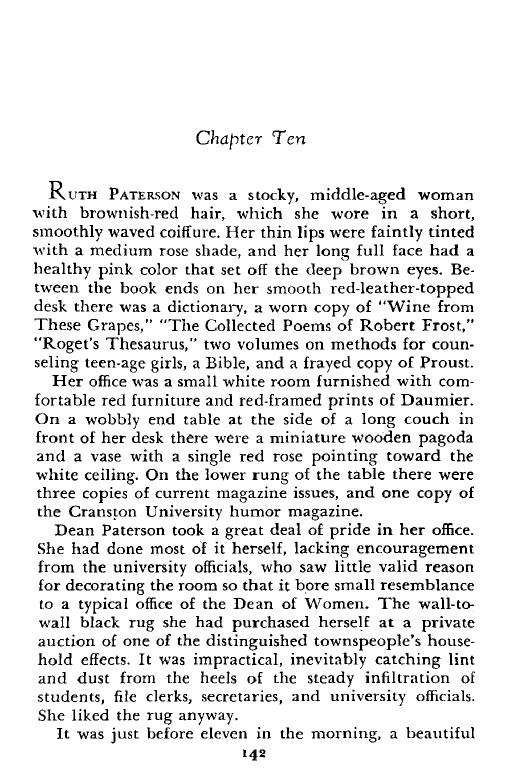 Chapter Ten

RUTH PATERSON was a stocky, middle-aged woman with brownish-red hair, which she wore in a short, smoothly waved coiffure. Her thin lips were faintly tinted with a medium rose shade, and her long full face had a healthy pink color that set off the deep brown eyes. Between the book ends on her smooth red-leather-topped desk there was a dictionary, a worn copy of "Wine from These Grapes," "The Collected Poems of Robert Frost," "Roget's Thesaurus," two volumes on methods for counseling teen-age girls, a Bible, and a frayed copy of Proust.

Her office was a small white room furnished with comfortable red furniture and red-framed prints of Daumier. On a wobbly end table at the side of a long couch in front of her desk there were a miniature wooden pagoda and a vase with a single red rose pointing toward the white ceiling. On the lower rung of the table there were three copies of current magazine issues, and one copy of the Cranston University humor magazine.

Dean Paterson took a great deal of pride in her office. She had done most of it herself, lacking encouragement from the university officials, who saw little valid reason for decorating the room so that it bore small resemblance to a typical office of the Dean of Women. The wall-to-wall black rug she had purchased herself at a private auction of one of the distinguished townspeople's household effects. It was impractical, inevitably catching lint and dust from the heels of the steady infiltration of students, file clerks, secretaries, and university officials. She liked the rug anyway.

It was just before eleven in the morning, a beautiful

142